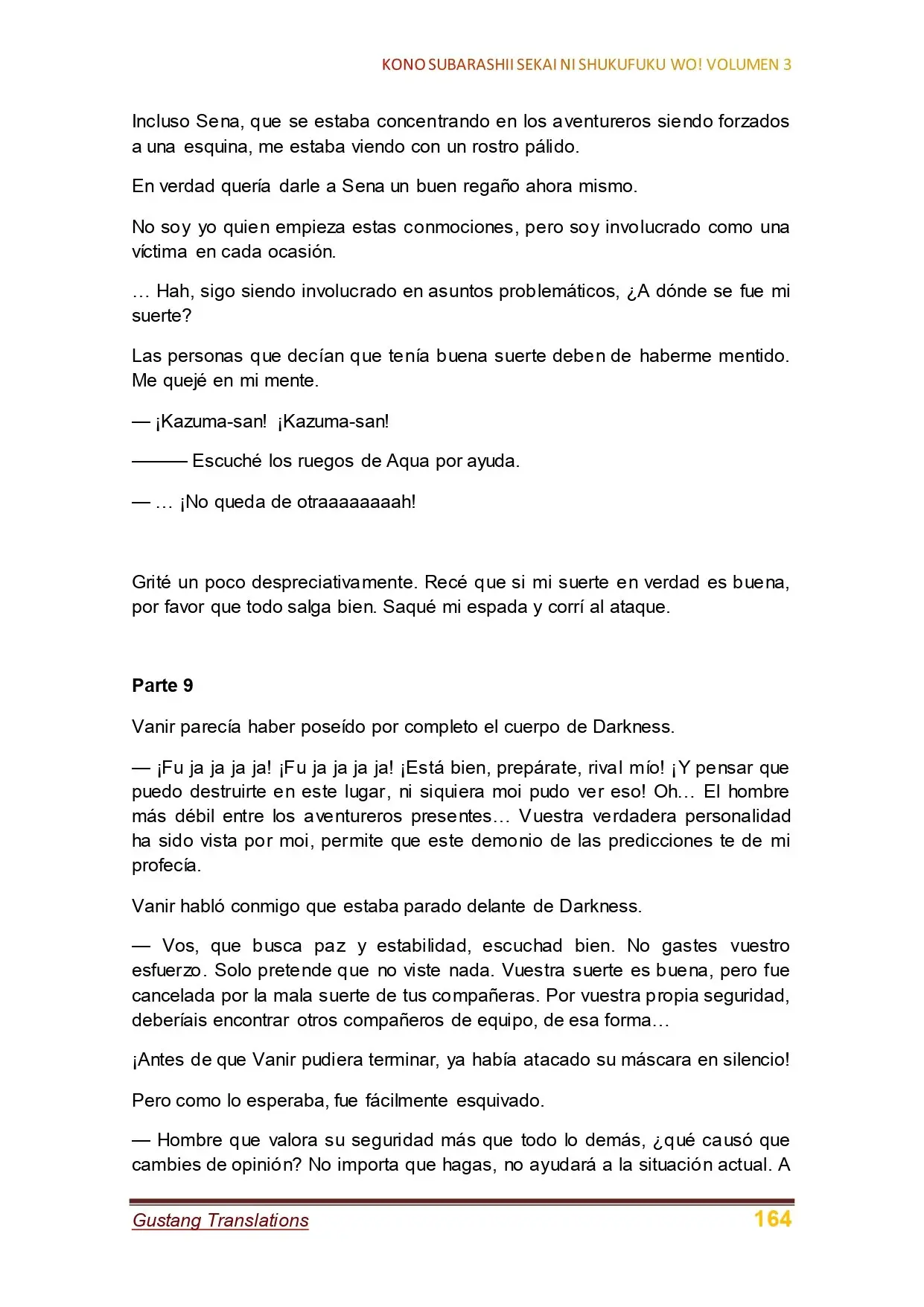 KONO SUBARASHII SEKAI NI SHUKUFUKU WO! VOLUMEN 3

Incluso Sena, que se estaba concentrando en los aventureros siendo forzados a una esquina, me estaba viendo con un rostro pálido.

En verdad quería darle a Sena un buen regaño ahora mismo.

No soy yo quien empieza estas conmociones, pero soy involucrado como una víctima en cada ocasión.

… Hah, sigo siendo involucrado en asuntos problemáticos, ¿A dónde se fue mi suerte?

Las personas que decían que tenía buena suerte deben de haberme mentido. Me quejé en mi mente.

— ¡Kazuma-san! ¡Kazuma-san!

——— Escuché los ruegos de Aqua por ayuda.

— … ¡No queda de otraaaaaaaah!

Grité un poco despreciativamente. Recé que si mi suerte en verdad es buena, por favor que todo salga bien. Saqué mi espada y corrí al ataque.

Parte 9

Vanir parecía haber poseído por completo el cuerpo de Darkness.

— ¡Fu ja ja ja ja! ¡Fu ja ja ja ja! ¡Está bien, prepárate, rival mío! ¡Y pensar que puedo destruirte en este lugar, ni siquiera moi pudo ver eso! Oh… El hombre más débil entre los aventureros presentes… Vuestra verdadera personalidad ha sido vista por moi, permite que este demonio de las predicciones te de mi profecía.

Vanir habló conmigo que estaba parado delante de Darkness.

— Vos, que busca paz y estabilidad, escuchad bien. No gastes vuestro esfuerzo. Solo pretende que no viste nada. Vuestra suerte es buena, pero fue cancelada por la mala suerte de tus compañeras. Por vuestra propia seguridad, deberíais encontrar otros compañeros de equipo, de esa forma…

¡Antes de que Vanir pudiera terminar, ya había atacado su máscara en silencio!

Pero como lo esperaba, fue fácilmente esquivado.

— Hombre que valora su seguridad más que todo lo demás, ¿qué causó que cambies de opinión? No importa que hagas, no ayudará a la situación actual. A

Gustang Translations 164